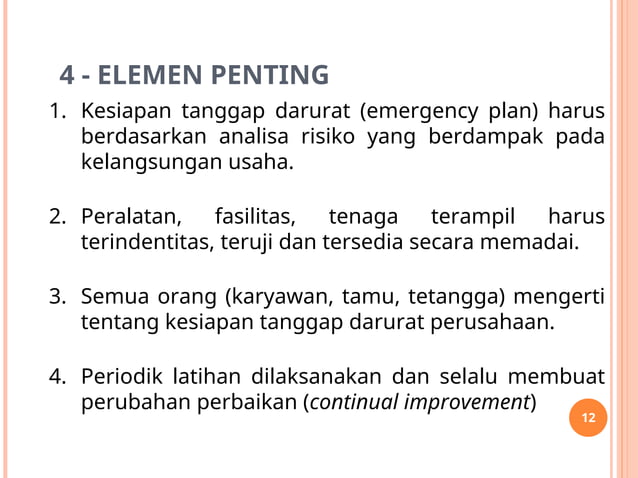 4 - ELEMEN PENTING

1. Kesiapan tanggap darurat (emergency plan) harus berdasarkan analisa risiko yang berdampak pada kelangsungan usaha.

2. Peralatan, fasilitas, tenaga terampil harus terindentitas, teruji dan tersedia secara memadai.

3. Semua orang (karyawan, tamu, tetangga) mengerti tentang kesiapan tanggap darurat perusahaan.

4. Periodik latihan dilaksanakan dan selalu membuat perubahan perbaikan (continual improvement)

12